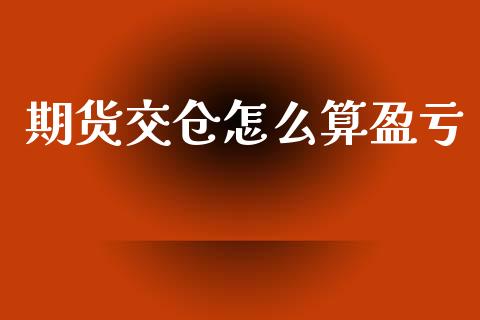 期货交仓怎么算盈亏